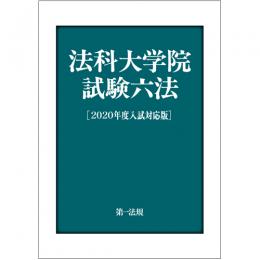 法科大学院
試験六法

［2020年度入試対応版］

第一法規